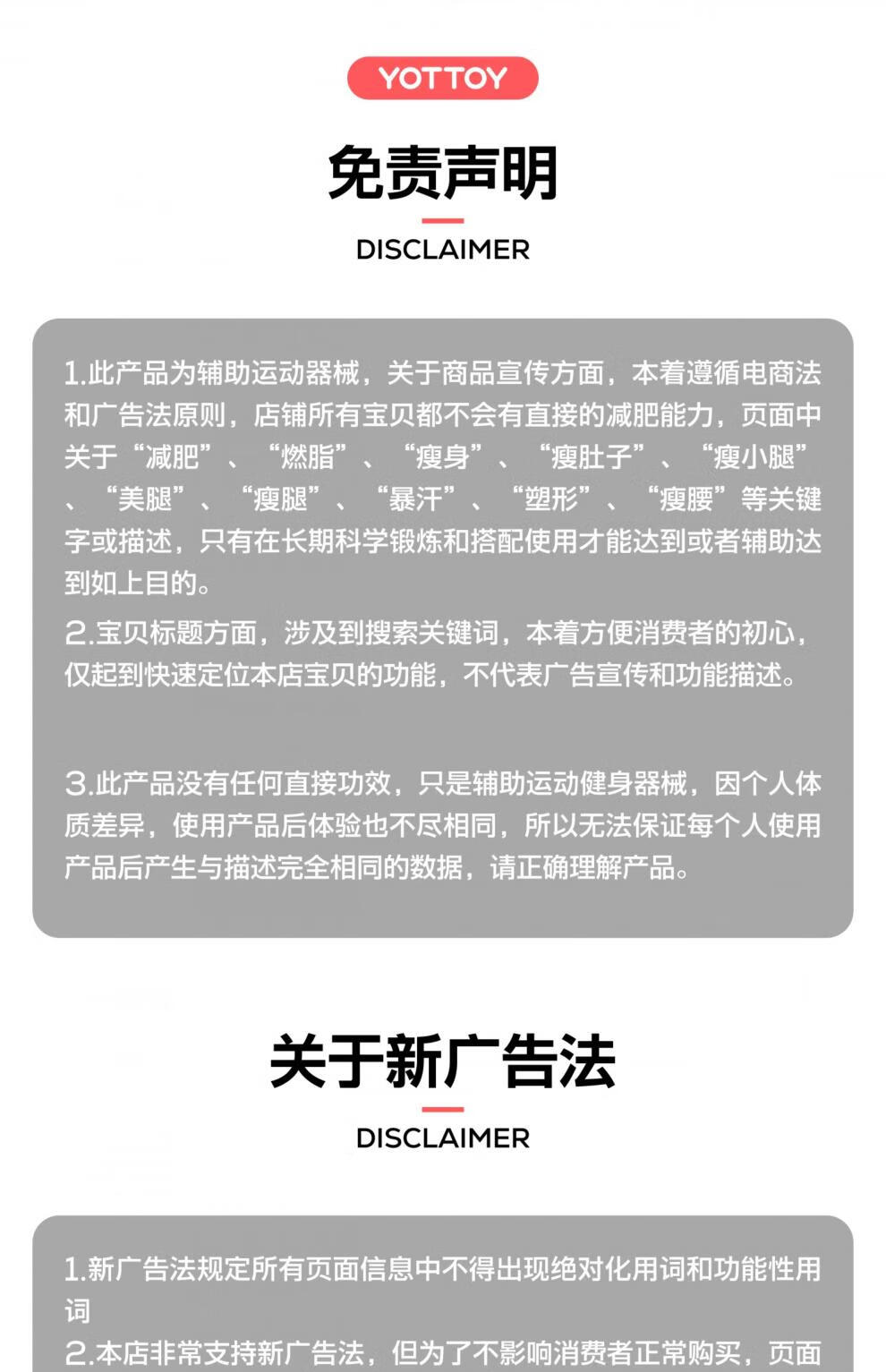 YOTTOY

免责声明

DISCLAIMER

1.此产品为辅助运动器械，关于商品宣传方面，本着遵循电商法和广告法原则，店铺所有宝贝都不会有直接的减肥能力，页面中关于“减肥”、“燃脂”、“瘦身”、“瘦肚子”、“瘦小腿”、“美腿”、“瘦腿”、“暴汗”、“塑形”、“瘦腰”等关键字或描述，只有在长期科学锻炼和搭配使用才能达到或者辅助达到如上目的。

2.宝贝标题方面，涉及到搜索关键词，本着方便消费者的初心，仅起到快速定位本店宝贝的功能，不代表广告宣传和功能描述。

3.此产品没有任何直接功效，只是辅助运动健身器械，因个人体质差异，使用产品后体验也不尽相同，所以无法保证每个人使用产品后产生与描述完全相同的数据，请正确理解产品。

关于新广告法

DISCLAIMER

1.新广告法规定所有页面信息中不得出现绝对化用词和功能性用词

2.本店非常支持新广告法，但为了不影响消费者正常购买，页面